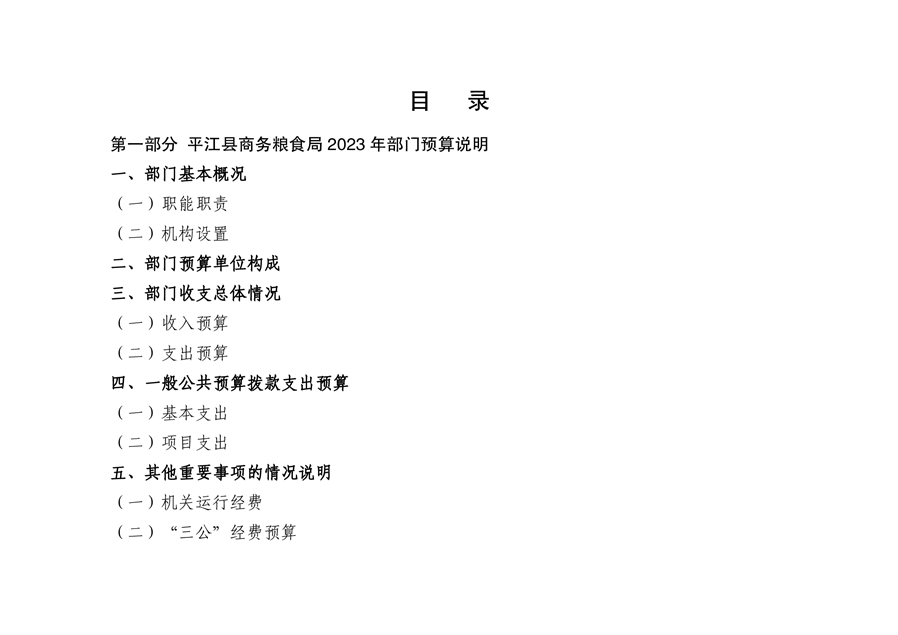 目　录

第一部分 平江县商务粮食局 2023 年部门预算说明

一、部门基本概况

（一）职能职责

（二）机构设置

二、部门预算单位构成

三、部门收支总体情况

（一）收入预算

（二）支出预算

四、一般公共预算拨款支出预算

（一）基本支出

（二）项目支出

五、其他重要事项的情况说明

（一）机关运行经费

（二）“三公”经费预算